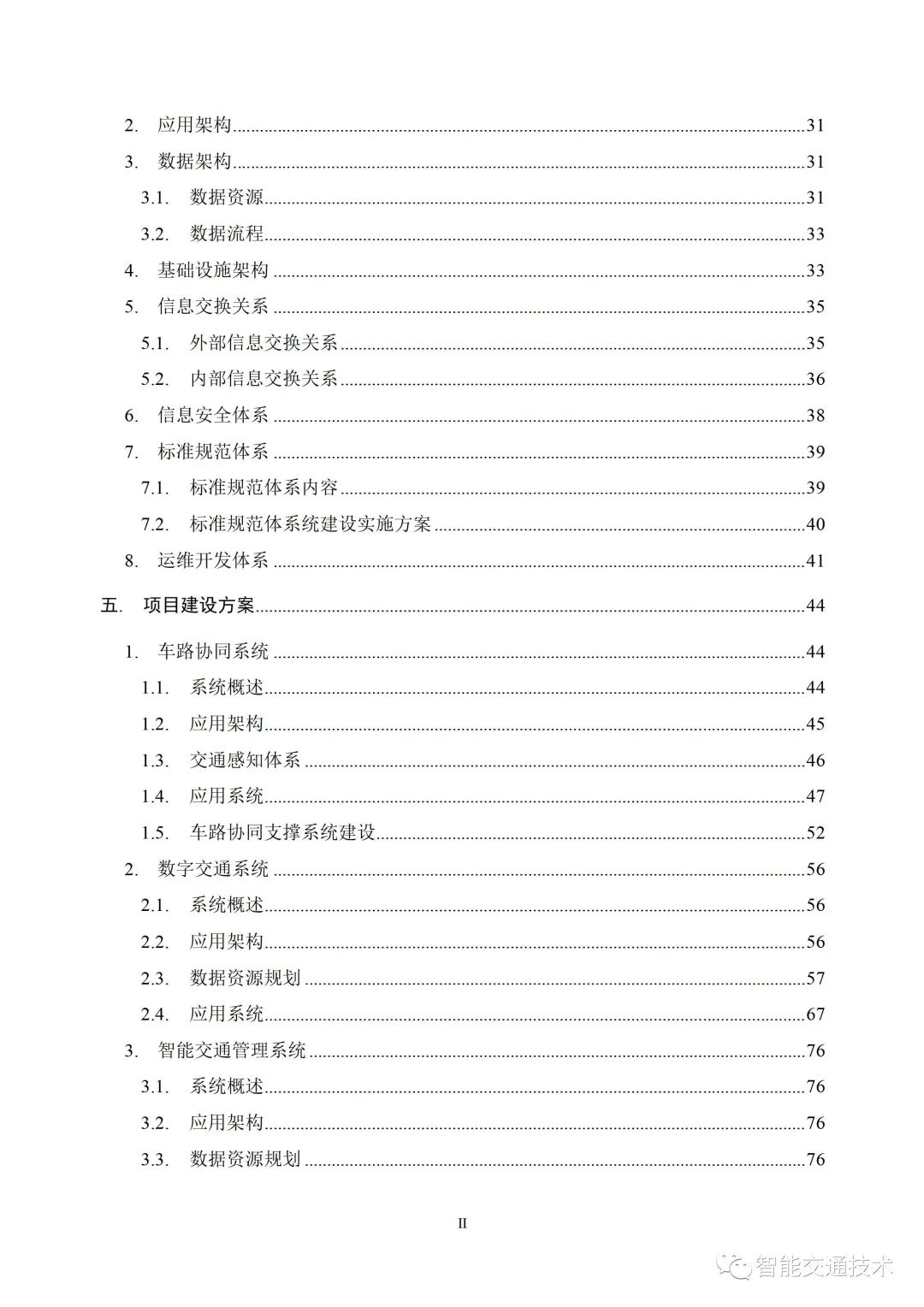 2. 应用架构 31
3. 数据架构 31
3.1. 数据资源 31
3.2. 数据流程 33
4. 基础设施架构 33
5. 信息交换关系 35
5.1. 外部信息交换关系 35
5.2. 内部信息交换关系 36
6. 信息安全体系 38
7. 标准规范体系 39
7.1. 标准规范体系内容 39
7.2. 标准规范体系统建设实施方案 40
8. 运维开发体系 41

五. 项目建设方案 44

1. 车路协同系统 44
1.1. 系统概述 44
1.2. 应用架构 45
1.3. 交通感知体系 46
1.4. 应用系统 47
1.5. 车路协同支撑系统建设 52
2. 数字交通系统 56
2.1. 系统概述 56
2.2. 应用架构 56
2.3. 数据资源规划 57
2.4. 应用系统 67
3. 智能交通管理系统 76
3.1. 系统概述 76
3.2. 应用架构 76
3.3. 数据资源规划 76

II

智能交通技术